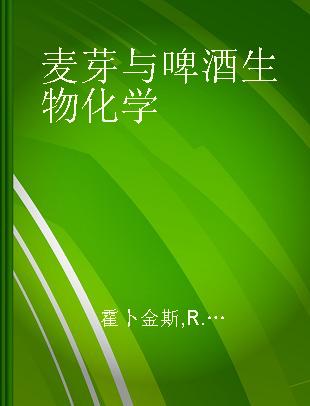 麦芽与啤酒生物化学

霍卜金斯,R.…